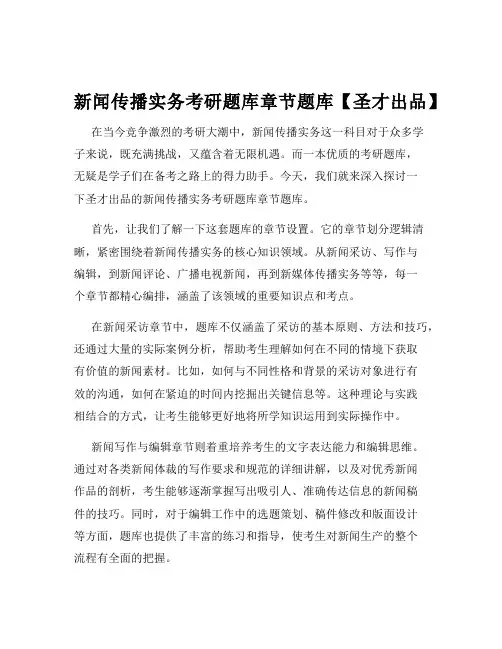 新闻传播实务考研题库章节题库【圣才出品】

在当今竞争激烈的考研大潮中，新闻传播实务这一科目对于众多学子来说，既充满挑战，又蕴含着无限机遇。而一本优质的考研题库，无疑是学子们在备考之路上的得力助手。今天，我们就来深入探讨一下圣才出品的新闻传播实务考研题库章节题库。

首先，让我们了解一下这套题库的章节设置。它的章节划分逻辑清晰，紧密围绕着新闻传播实务的核心知识领域。从新闻采访、写作与编辑，到新闻评论、广播电视新闻，再到新媒体传播实务等等，每一个章节都精心编排，涵盖了该领域的重要知识点和考点。

在新闻采访章节中，题库不仅涵盖了采访的基本原则、方法和技巧，还通过大量的实际案例分析，帮助考生理解如何在不同的情境下获取有价值的新闻素材。比如，如何与不同性格和背景的采访对象进行有效的沟通，如何在紧迫的时间内挖掘出关键信息等。这种理论与实践相结合的方式，让考生能够更好地将所学知识运用到实际操作中。

新闻写作与编辑章节则着重培养考生的文字表达能力和编辑思维。通过对各类新闻体裁的写作要求和规范的详细讲解，以及对优秀新闻作品的剖析，考生能够逐渐掌握写出吸引人、准确传达信息的新闻稿件的技巧。同时，对于编辑工作中的选题策划、稿件修改和版面设计等方面，题库也提供了丰富的练习和指导，使考生对新闻生产的整个流程有全面的把握。